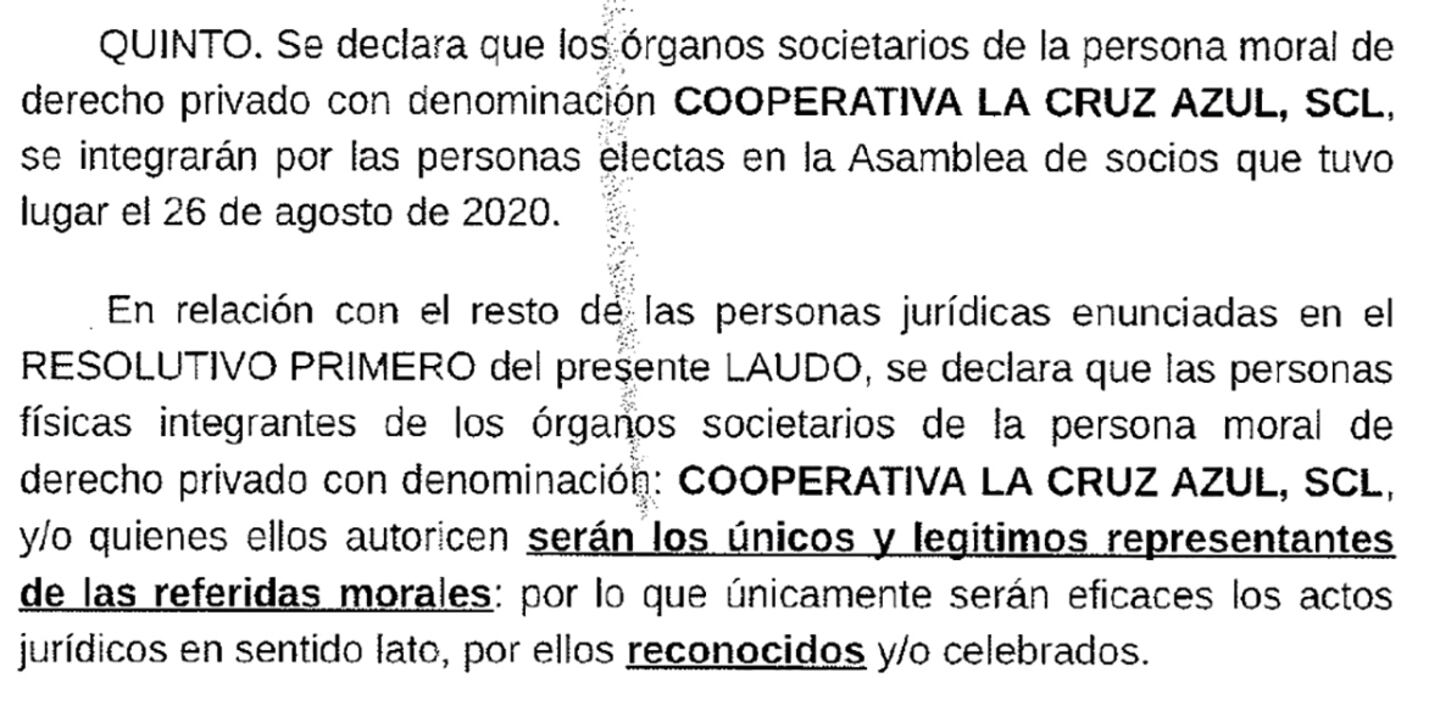 QUINTO. Se declara que los órganos societarios de la persona moral de derecho privado con denominación COOPERATIVA LA CRUZ AZUL, SCL, se integrarán por las personas electas en la Asamblea de socios que tuvo lugar el 26 de agosto de 2020.

En relación con el resto de las personas jurídicas enunciadas en el RESOLUTIVO PRIMERO del presente LAUDO, se declara que las personas físicas integrantes de los órganos societarios de la persona moral de derecho privado con denominación: COOPERATIVA LA CRUZ AZUL, SCL, y/o quienes ellos autoricen serán los únicos y legitimos representantes de las referidas morales: por lo que únicamente serán eficaces los actos jurídicos en sentido lato, por ellos reconocidos y/o celebrados.